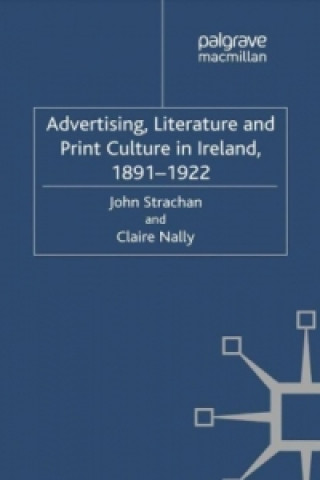 palgrave
macmillan

Advertising, Literature and Print Culture in Ireland, 1891–1922

John Strachan
and
Claire Nally